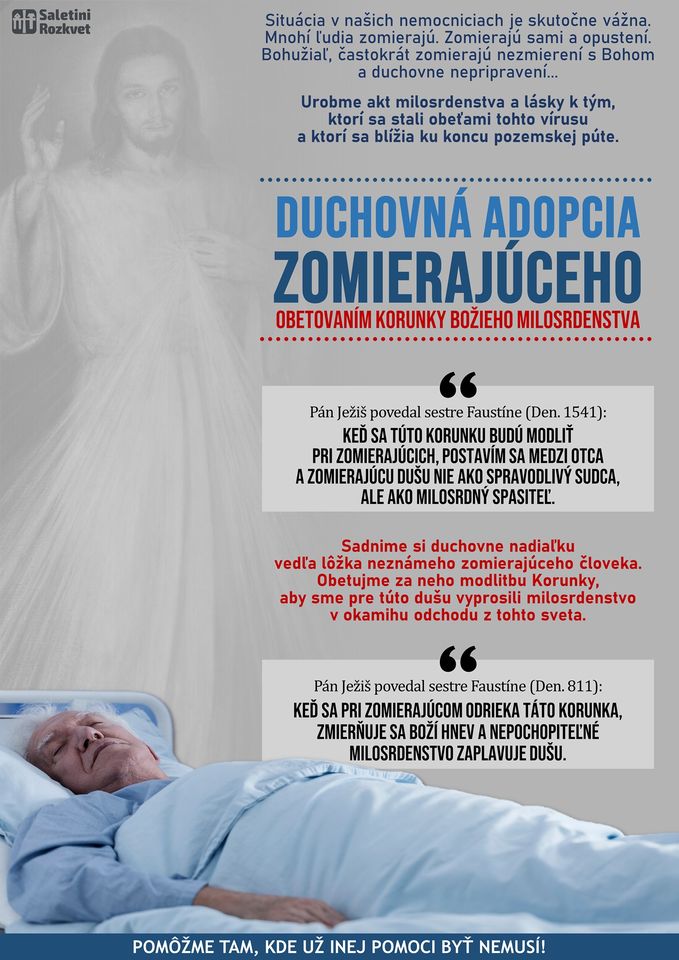 Saletíni Rozkvet

Situácia v našich nemocniciach je skutočne vážna. Mnohí ľudia zomierajú. Zomierajú sami a opustení. Bohužiaľ, častokrát zomierajú nezmierení s Bohom a duchovne nepripravení...

Urobme akt milosrdenstva a lásky k tým, ktorí sa stali obeťami tohto vírusu a ktorí sa blížia ku koncu pozemskej púte.

DUCHOVNÁ ADOPCIA ZOMIERAJÚCEHO

OBETOVANÍM KORUNKY BOŽIEHO MILOSRDENSTVA

Pán Ježiš povedal sestre Faustíne (Den. 1541):

KEĎ SA TÚTO KORUNKU BUDÚ MODLIŤ PRI ZOMIERAJÚCICH, POSTAVÍM SA MEDZI OTCA A ZOMIERAJÚCU DUŠU NIE AKO SPRAVODLIVÝ SUDCA, ALE AKO MILOSRDNÝ SPASITEĽ.

Sadnime si duchovne nadiaľku vedľa lôžka neznámeho zomierajúceho človeka. Obetujme za neho modlitbu Korunky, aby sme pre túto dušu vyprosili milosrdenstvo v okamihu odchodu z tohto sveta.

Pán Ježiš povedal sestre Faustíne (Den. 811):

KEĎ SA PRI ZOMIERAJÚCOM ODRIEKA TÁTO KORUNKA, ZMIERŇUJE SA BOŽÍ HNEV A NEPOCHOPITEĽNÉ MILOSRDENSTVO ZAPLAVUJE DUŠU.

POMÔŽME TAM, KDE UŽ INEJ POMOCI BYŤ NEMUSÍ!